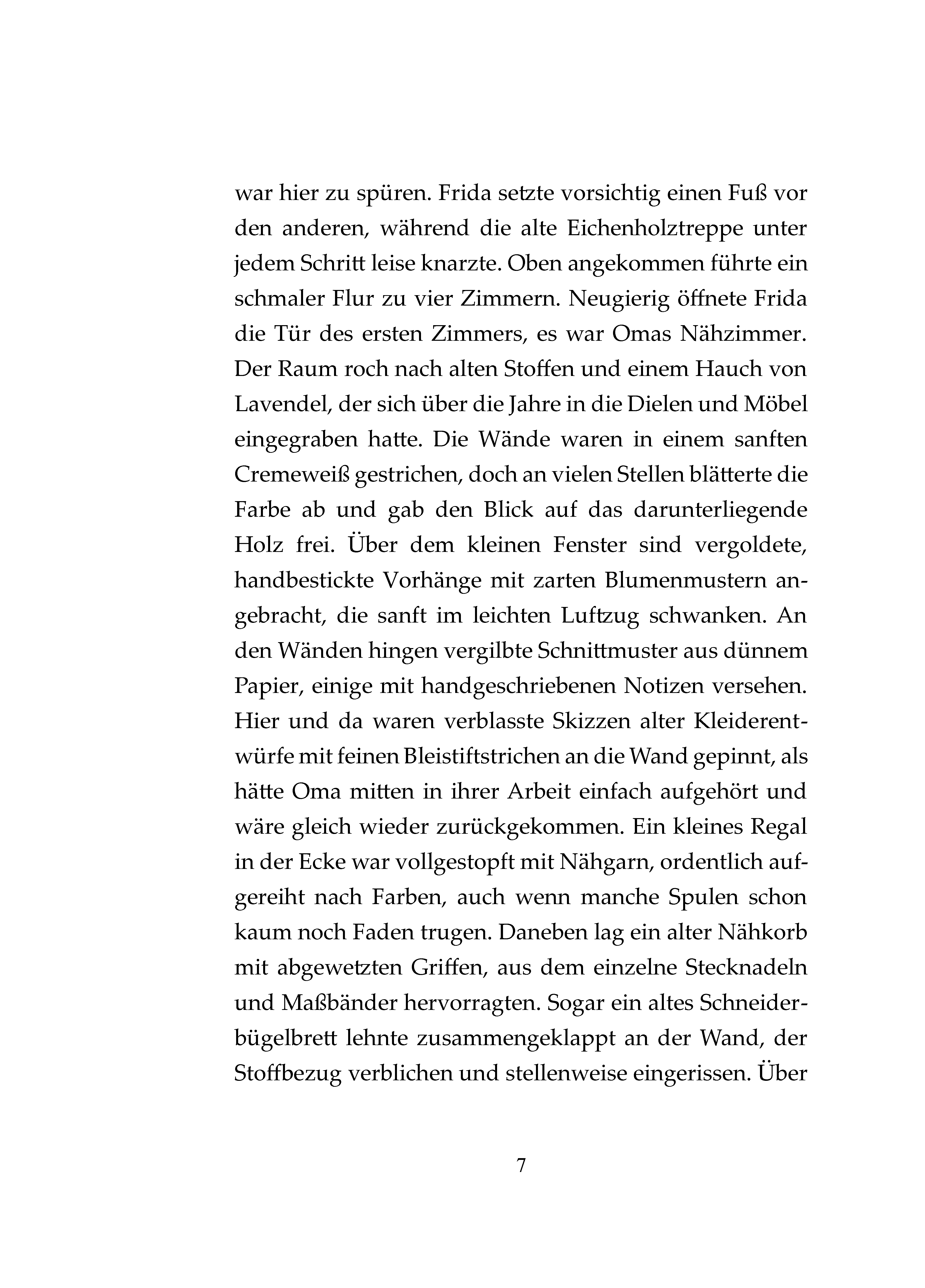 war hier zu spüren. Frida setzte vorsichtig einen Fuß vor den anderen, während die alte Eichenholztreppe unter jedem Schritt leise knarzte. Oben angekommen führte ein schmaler Flur zu vier Zimmern. Neugierig öffnete Frida die Tür des ersten Zimmers, es war Omas Nähzimmer. Der Raum roch nach alten Stoffen und einem Hauch von Lavendel, der sich über die Jahre in die Dielen und Möbel eingegraben hatte. Die Wände waren in einem sanften Cremeweiß gestrichen, doch an vielen Stellen blätterte die Farbe ab und gab den Blick auf das darunterliegende Holz frei. Über dem kleinen Fenster sind vergoldete, handbestickte Vorhänge mit zarten Blumenmustern angebracht, die sanft im leichten Luftzug schwanken. An den Wänden hingen vergilbte Schnittmuster aus dünnem Papier, einige mit handgeschriebenen Notizen versehen. Hier und da waren verblasste Skizzen alter Kleiderentwürfe mit feinen Bleistiftstrichen an die Wand gepinnt, als hätte Oma mitten in ihrer Arbeit einfach aufgehört und wäre gleich wieder zurückgekommen. Ein kleines Regal in der Ecke war vollgestopft mit Nähgarn, ordentlich aufgereiht nach Farben, auch wenn manche Spulen schon kaum noch Faden trugen. Daneben lag ein alter Nähkorb mit abgewetzten Griffen, aus dem einzelne Stecknadeln und Maßbänder hervorragten. Sogar ein altes Schneiderbügelbrett lehnte zusammengeklappt an der Wand, der Stoffbezug verblichen und stellenweise eingerissen. Über

7